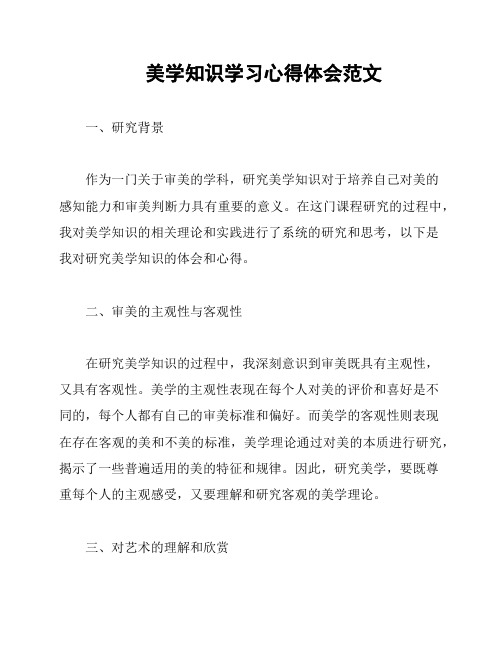 美学知识学习心得体会范文

一、研究背景

作为一门关于审美的学科，研究美学知识对于培养自己对美的感知能力和审美判断力具有重要的意义。在这门课程研究的过程中，我对美学知识的相关理论和实践进行了系统的研究和思考，以下是我对研究美学知识的体会和心得。

二、审美的主观性与客观性

在研究美学知识的过程中，我深刻意识到审美既具有主观性，又具有客观性。美学的主观性表现在每个人对美的评价和喜好是不同的，每个人都有自己的审美标准和偏好。而美学的客观性则表现在存在客观的美和不美的标准，美学理论通过对美的本质进行研究，揭示了一些普遍适用的美的特征和规律。因此，研究美学，要既尊重每个人的主观感受，又要理解和研究客观的美学理论。

三、对艺术的理解和欣赏